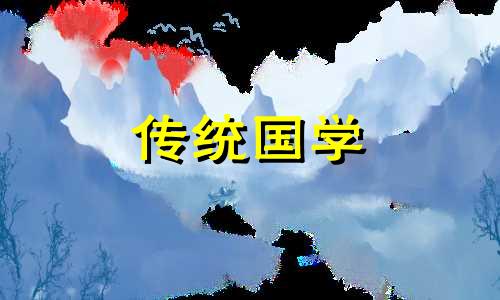 传统国学